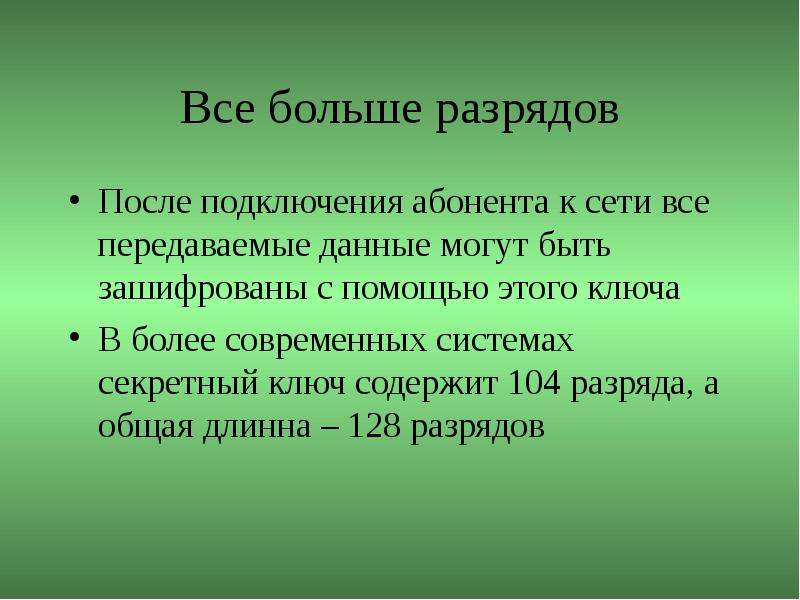 Все больше разрядов

• После подключения абонента к сети все передаваемые данные могут быть зашифрованы с помощью этого ключа
• В более современных системах секретный ключ содержит 104 разряда, а общая длинна – 128 разрядов